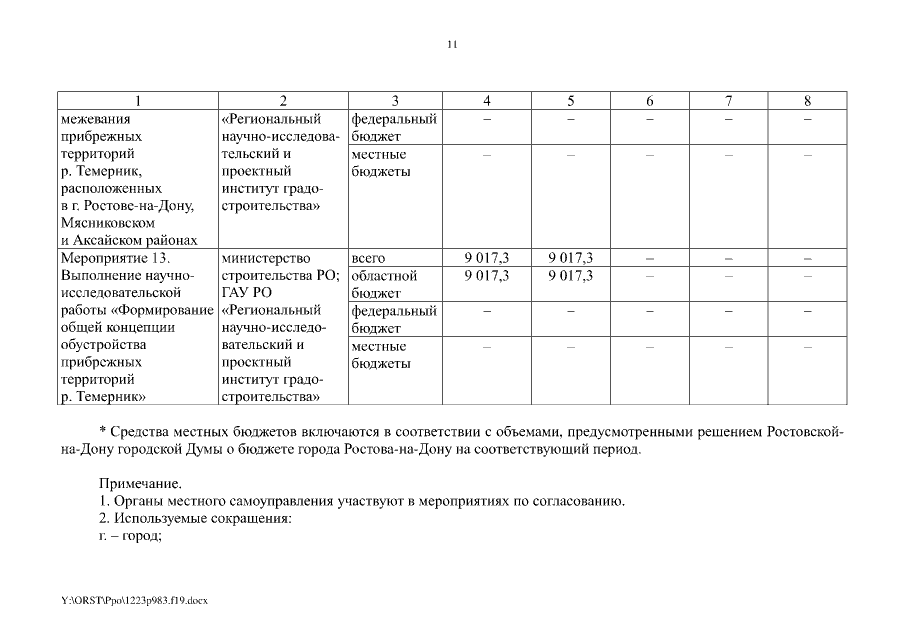 11

| 1 | 2 | 3 | 4 | 5 | 6 | 7 | 8 |
|---|---|---|---|---|---|---|---|
| межевания прибрежных территорий р. Темерник, расположенных в г. Ростове-на-Дону, Мясниковском и Аксайском районах | «Региональный научно-исследовательский и проектный институт градостроительства» | федеральный бюджет | – | – | – | – | – |
| | | местные бюджеты | – | – | – | – | – |
| Мероприятие 13. Выполнение научно-исследовательской работы «Формирование общей концепции обустройства прибрежных территорий р. Темерник» | министерство строительства РО; ГАУ РО «Региональный научно-исследовательский и проектный институт градостроительства» | всего | 9 017,3 | 9 017,3 | – | – | – |
| | | областной бюджет | 9 017,3 | 9 017,3 | – | – | – |
| | | федеральный бюджет | – | – | – | – | – |
| | | местные бюджеты | – | – | – | – | – |

* Средства местных бюджетов включаются в соответствии с объемами, предусмотренными решением Ростовской-на-Дону городской Думы о бюджете города Ростова-на-Дону на соответствующий период.

Примечание.
1. Органы местного самоуправления участвуют в мероприятиях по согласованию.
2. Используемые сокращения:
г. – город;

Y:\ORST\Ppo\1223p983.f19.docx